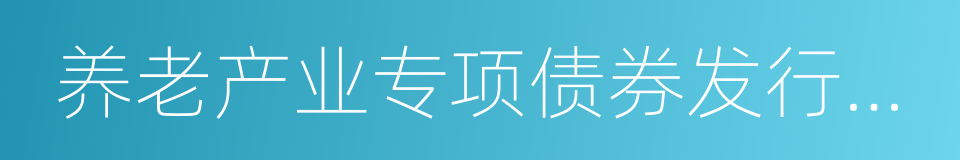 养老产业专项债券发行...